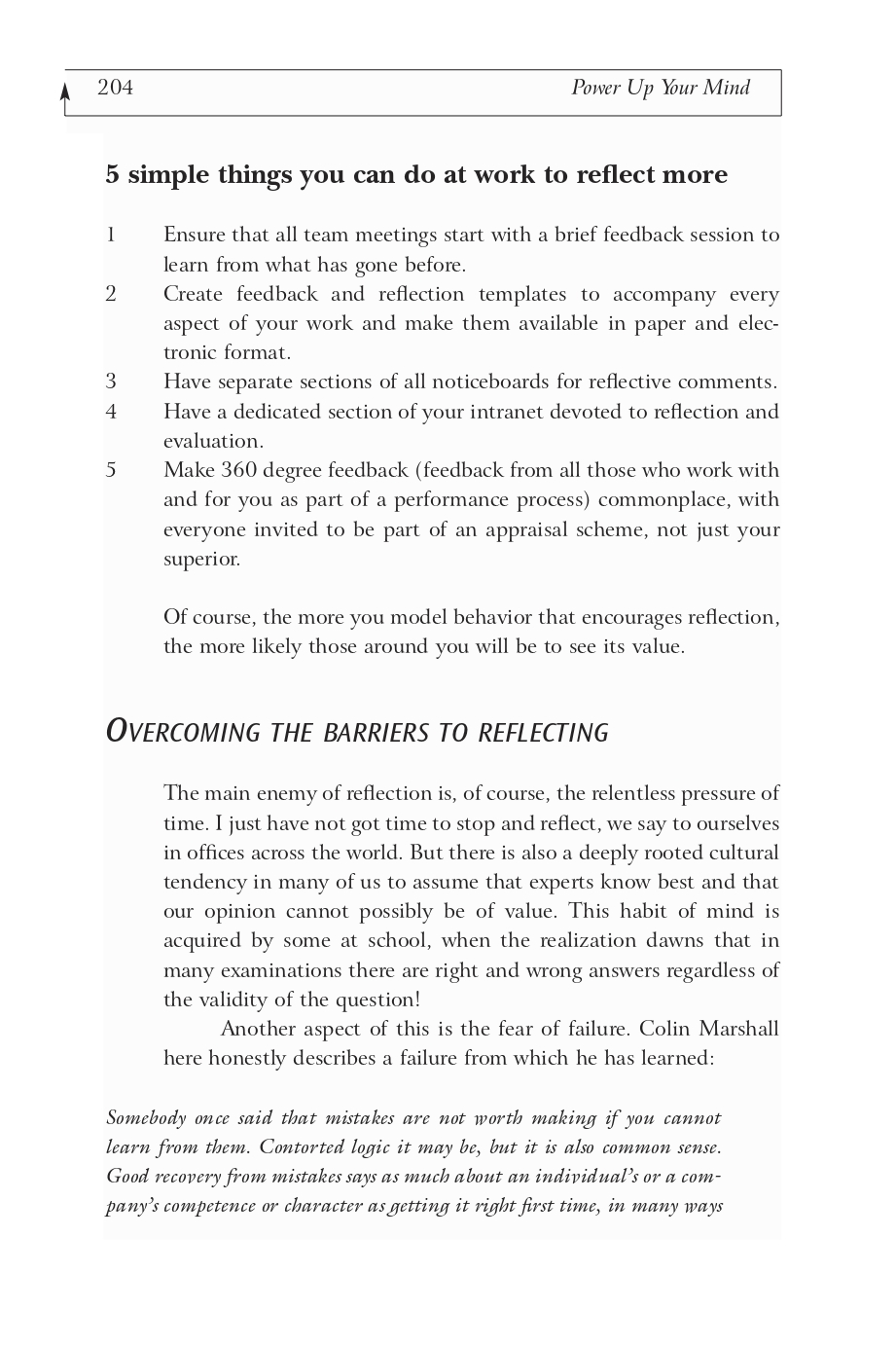 204 Power Up Your Mind

5 simple things you can do at work to reflect more

1 Ensure that all team meetings start with a brief feedback session to learn from what has gone before.
2 Create feedback and reflection templates to accompany every aspect of your work and make them available in paper and electronic format.
3 Have separate sections of all noticeboards for reflective comments.
4 Have a dedicated section of your intranet devoted to reflection and evaluation.
5 Make 360 degree feedback (feedback from all those who work with and for you as part of a performance process) commonplace, with everyone invited to be part of an appraisal scheme, not just your superior.

Of course, the more you model behavior that encourages reflection, the more likely those around you will be to see its value.

OVERCOMING THE BARRIERS TO REFLECTING

The main enemy of reflection is, of course, the relentless pressure of time. I just have not got time to stop and reflect, we say to ourselves in offices across the world. But there is also a deeply rooted cultural tendency in many of us to assume that experts know best and that our opinion cannot possibly be of value. This habit of mind is acquired by some at school, when the realization dawns that in many examinations there are right and wrong answers regardless of the validity of the question!

Another aspect of this is the fear of failure. Colin Marshall here honestly describes a failure from which he has learned:

Somebody once said that mistakes are not worth making if you cannot learn from them. Contorted logic it may be, but it is also common sense. Good recovery from mistakes says as much about an individual's or a company's competence or character as getting it right first time, in many ways